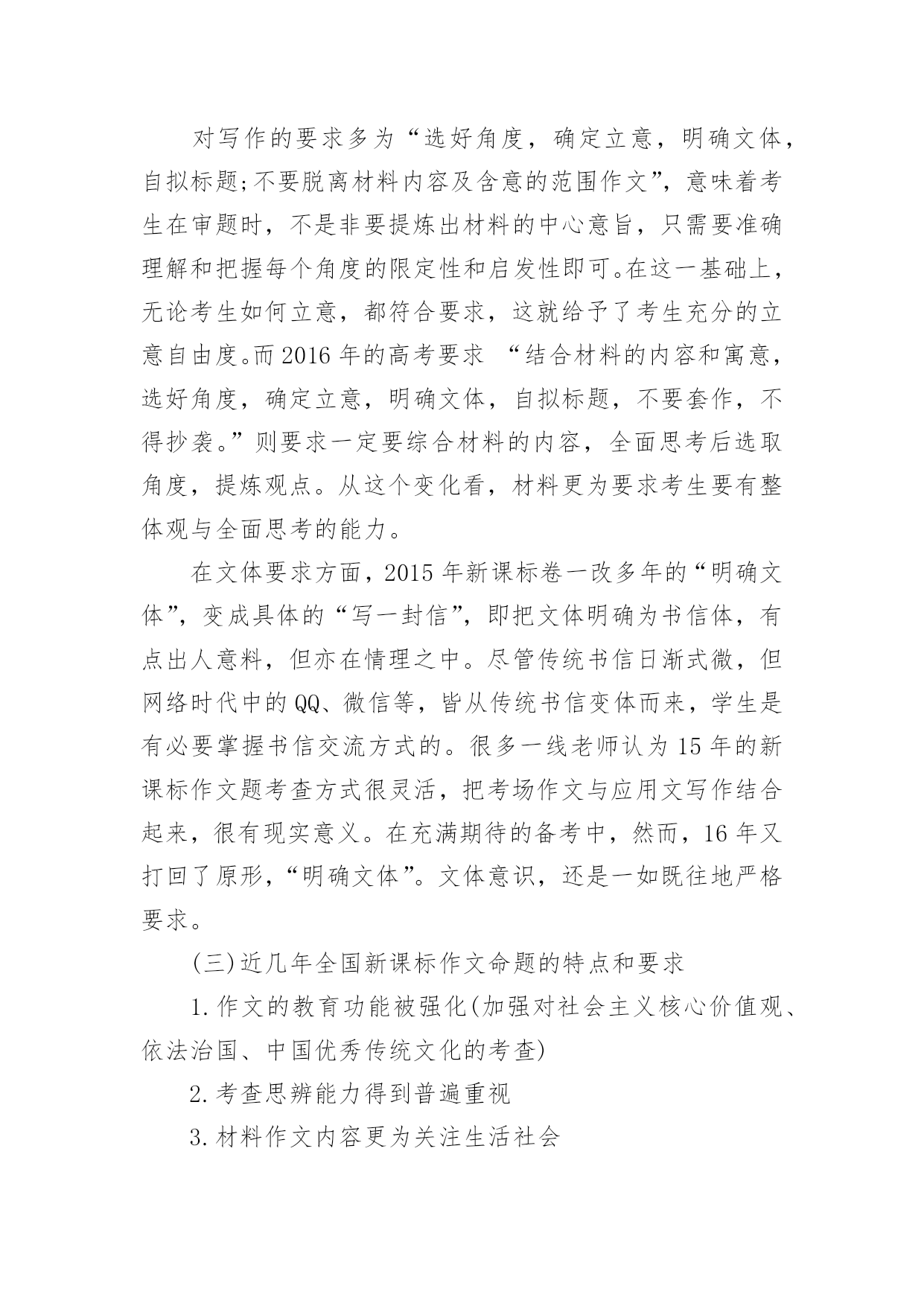 对写作的要求多为“选好角度，确定立意，明确文体，自拟标题;不要脱离材料内容及含意的范围作文”，意味着考生在审题时，不是非要提炼出材料的中心意旨，只需要准确理解和把握每个角度的限定性和启发性即可。在这一基础上，无论考生如何立意，都符合要求，这就给予了考生充分的立意自由度。而2016年的高考要求 “结合材料的内容和寓意，选好角度，确定立意，明确文体，自拟标题，不要套作，不得抄袭。”则要求一定要综合材料的内容，全面思考后选取角度，提炼观点。从这个变化看，材料更为要求考生要有整体观与全面思考的能力。

在文体要求方面，2015年新课标卷一改多年的“明确文体”，变成具体的“写一封信”，即把文体明确为书信体，有点出人意料，但亦在情理之中。尽管传统书信日渐式微，但网络时代中的QQ、微信等，皆从传统书信变体而来，学生是有必要掌握书信交流方式的。很多一线老师认为15年的新课标作文题考查方式很灵活，把考场作文与应用文写作结合起来，很有现实意义。在充满期待的备考中，然而，16年又打回了原形，“明确文体”。文体意识，还是一如既往地严格要求。

(三)近几年全国新课标作文命题的特点和要求

1.作文的教育功能被强化(加强对社会主义核心价值观、依法治国、中国优秀传统文化的考查)

2.考查思辨能力得到普遍重视

3.材料作文内容更为关注生活社会